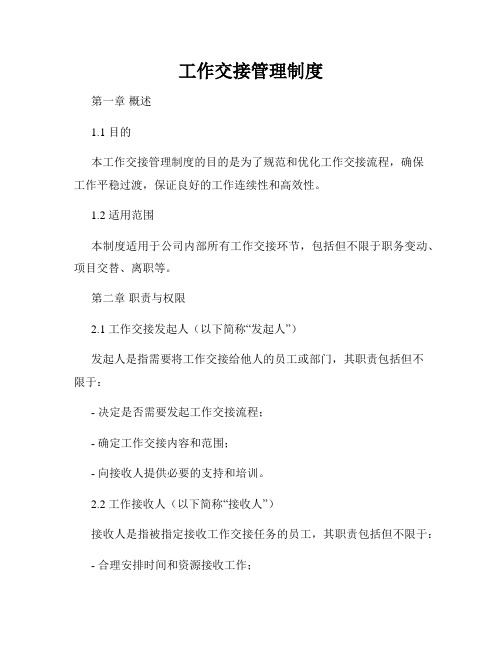 工作交接管理制度

第一章 概述

1.1 目的

本工作交接管理制度的目的是为了规范和优化工作交接流程，确保工作平稳过渡，保证良好的工作连续性和高效性。

1.2 适用范围

本制度适用于公司内部所有工作交接环节，包括但不限于职务变动、项目交替、离职等。

第二章 职责与权限

2.1 工作交接发起人（以下简称“发起人”）

发起人是指需要将工作交接给他人的员工或部门，其职责包括但不限于：

- 决定是否需要发起工作交接流程；

- 确定工作交接内容和范围；

- 向接收人提供必要的支持和培训。

2.2 工作接收人（以下简称“接收人”）

接收人是指被指定接收工作交接任务的员工，其职责包括但不限于：

- 合理安排时间和资源接收工作；